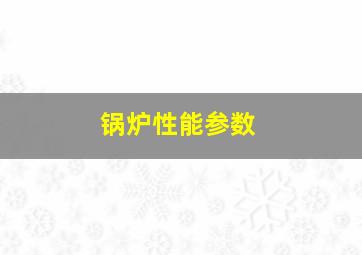 锅炉性能参数